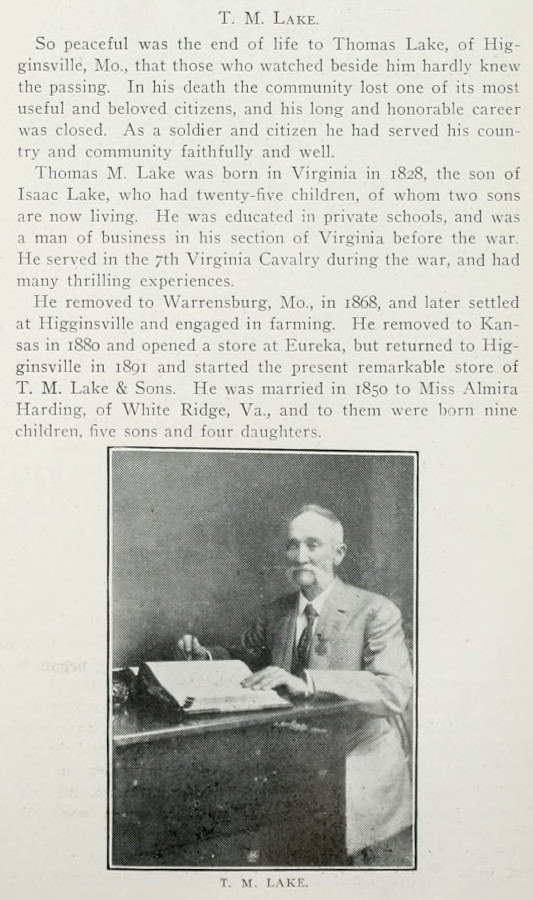 T. M. LAKE.

So peaceful was the end of life to Thomas Lake, of Higginsville, Mo., that those who watched beside him hardly knew the passing. In his death the community lost one of its most useful and beloved citizens, and his long and honorable career was closed. As a soldier and citizen he had served his country and community faithfully and well.

Thomas M. Lake was born in Virginia in 1828, the son of Isaac Lake, who had twenty-five children, of whom two sons are now living. He was educated in private schools, and was a man of business in his section of Virginia before the war. He served in the 7th Virginia Cavalry during the war, and had many thrilling experiences.

He removed to Warrensburg, Mo., in 1868, and later settled at Higginsville and engaged in farming. He removed to Kansas in 1880 and opened a store at Eureka, but returned to Higginsville in 1891 and started the present remarkable store of T. M. Lake & Sons. He was married in 1850 to Miss Almira Harding, of White Ridge, Va., and to them were born nine children, five sons and four daughters.

T. M. LAKE.